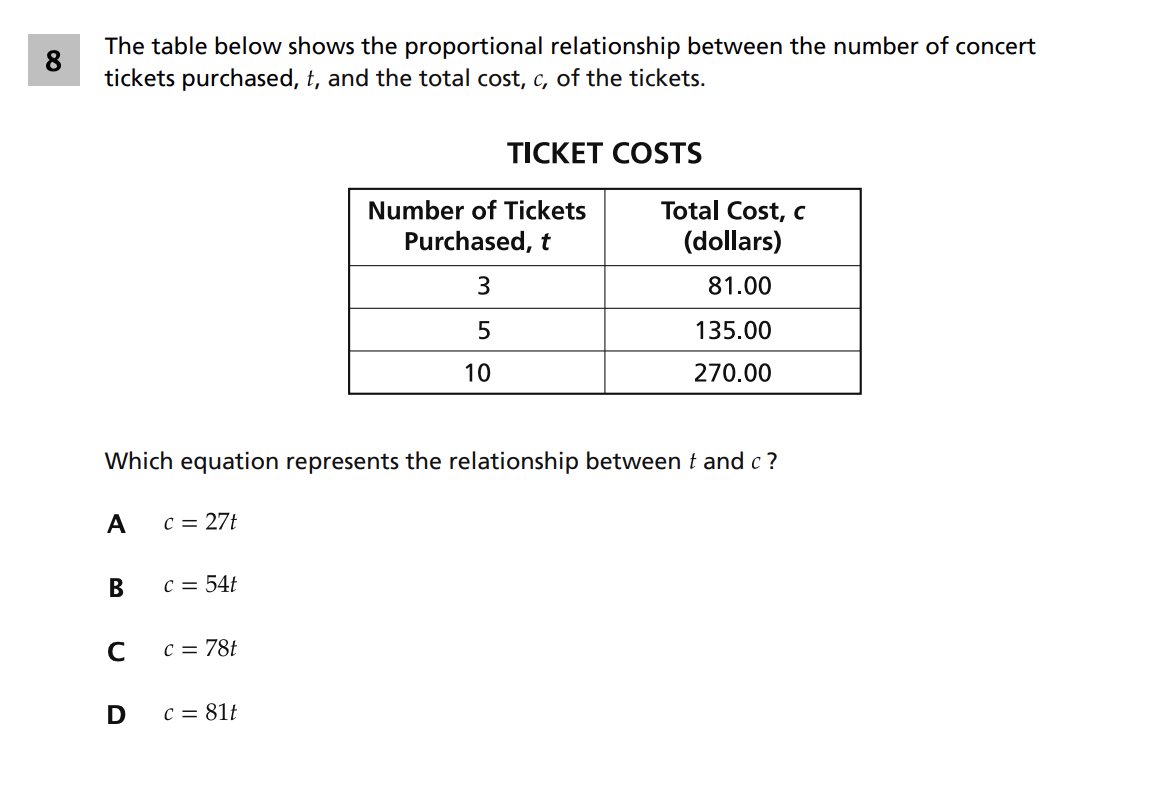 8

The table below shows the proportional relationship between the number of concert tickets purchased, $t$, and the total cost, $c$, of the tickets.

TICKET COSTS

| Number of Tickets Purchased, $t$ | Total Cost, $c$ (dollars) |
|---|---|
| 3 | 81.00 |
| 5 | 135.00 |
| 10 | 270.00 |

Which equation represents the relationship between $t$ and $c$ ?

A $c = 27t$

B $c = 54t$

C $c = 78t$

D $c = 81t$